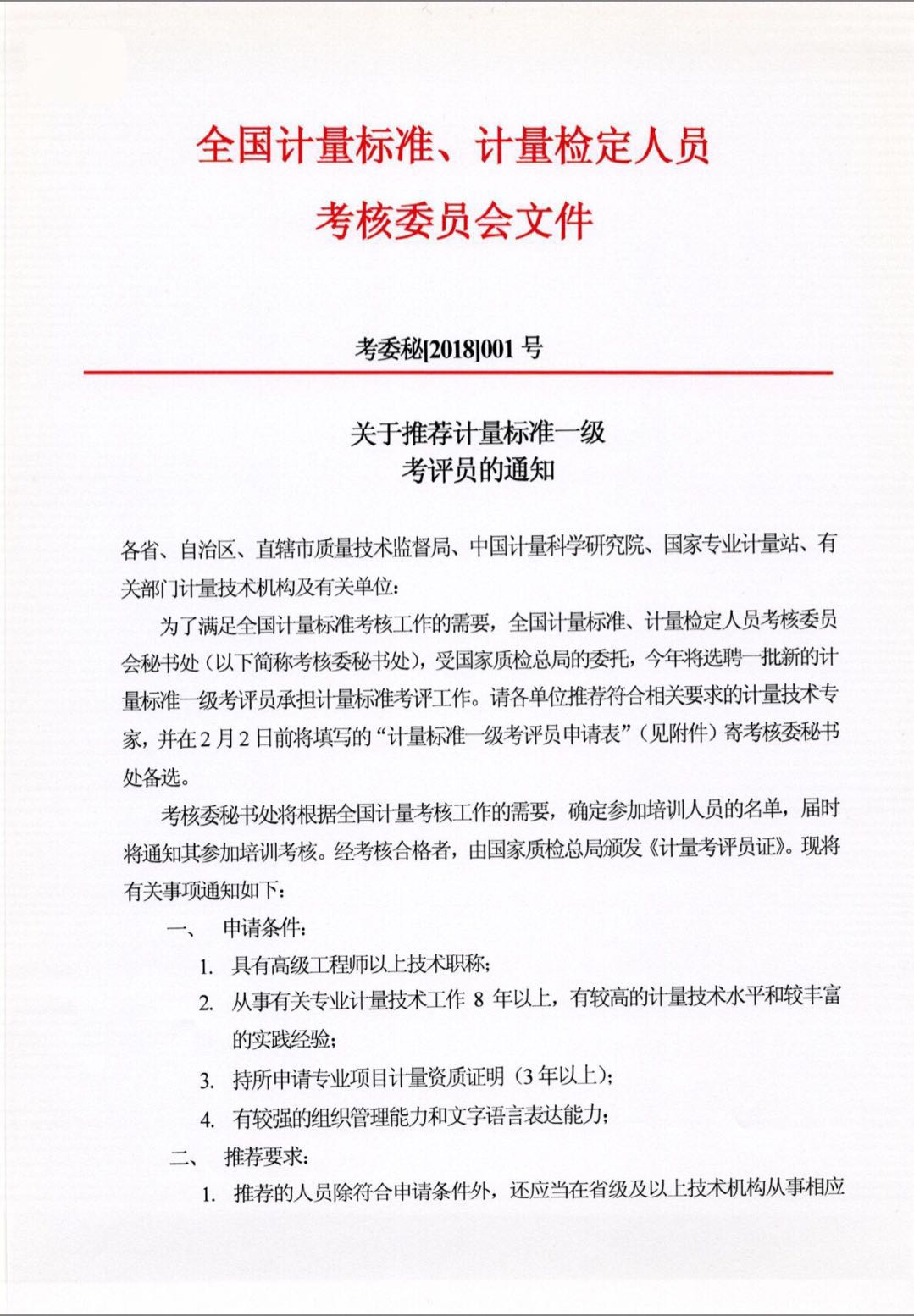 全国计量标准、计量检定人员
考核委员会文件

考委秘[2018]001 号

关于推荐计量标准一级
考评员的通知

各省、自治区、直辖市质量技术监督局、中国计量科学研究院、国家专业计量站、有关部门计量技术机构及有关单位：

为了满足全国计量标准考核工作的需要，全国计量标准、计量检定人员考核委员会秘书处（以下简称考核委秘书处），受国家质检总局的委托，今年将选聘一批新的计量标准一级考评员承担计量标准考评工作。请各单位推荐符合相关要求的计量技术专家，并在 2 月 2 日前将填写的“计量标准一级考评员申请表”（见附件）寄考核委秘书处备选。

考核委秘书处将根据全国计量考核工作的需要，确定参加培训人员的名单，届时将通知其参加培训考核。经考核合格者，由国家质检总局颁发《计量考评员证》。现将有关事项通知如下：

一、 申请条件：

1. 具有高级工程师以上技术职称；

2. 从事有关专业计量技术工作 8 年以上，有较高的计量技术水平和较丰富的实践经验；

3. 持所申请专业项目计量资质证明（3 年以上）；

4. 有较强的组织管理能力和文字语言表达能力；

二、 推荐要求：

1. 推荐的人员除符合申请条件外，还应当在省级及以上技术机构从事相应